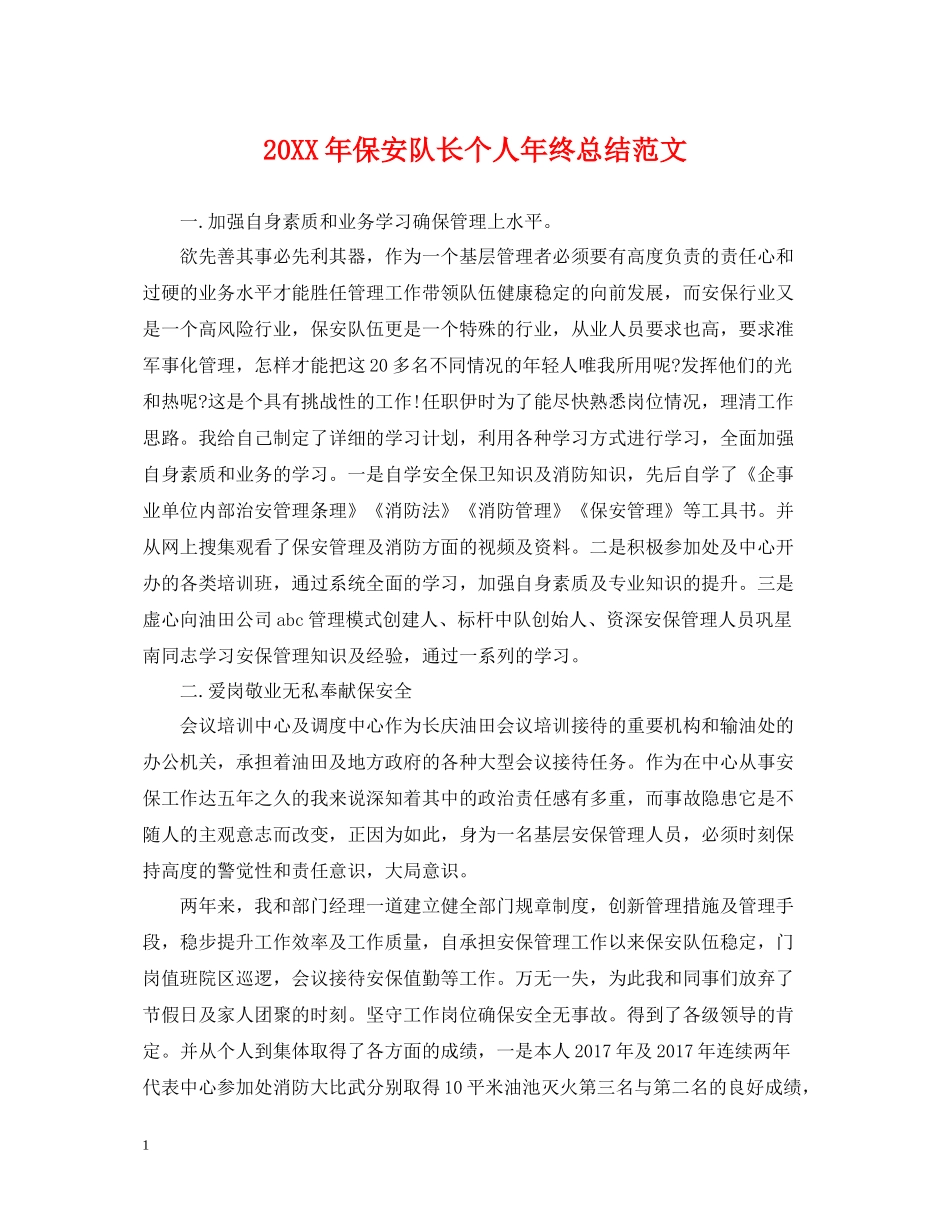 20XX年保安队长个人年终总结范文

一.加强自身素质和业务学习确保管理上水平。

欲先善其事必先利其器，作为一个基层管理者必须要有高度负责的责任心和过硬的业务水平才能胜任管理工作带领队伍健康稳定的向前发展，而安保行业又是一个高风险行业，保安队伍更是一个特殊的行业，从业人员要求也高，要求准军事化管理，怎样才能把这20多名不同情况的年轻人唯我所用呢?发挥他们的光和热呢?这是个具有挑战性的工作!任职伊时为了能尽快熟悉岗位情况，理清工作思路。我给自己制定了详细的学习计划，利用各种学习方式进行学习，全面加强自身素质和业务的学习。一是自学安全保卫知识及消防知识，先后自学了《企事业单位内部治安管理条理》《消防法》《消防管理》《保安管理》等工具书。并从网上搜集观看了保安管理及消防方面的视频及资料。二是积极参加处及中心开办的各类培训班，通过系统全面的学习，加强自身素质及专业知识的提升。三是虚心向油田公司abc管理模式创建人、标杆中队创始人、资深安保管理人员巩星南同志学习安保管理知识及经验，通过一系列的学习。

二.爱岗敬业无私奉献保安全

会议培训中心及调度中心作为长庆油田会议培训接待的重要机构和输油处的办公机关，承担着油田及地方政府的各种大型会议接待任务。作为在中心从事安保工作达五年之久的我来说深知着其中的政治责任感有多重，而事故隐患它是不随人的主观意志而改变，正因为如此，身为一名基层安保管理人员，必须时刻保持高度的警觉性和责任意识，大局意识。

两年来，我和部门经理一道建立健全部门规章制度，创新管理措施及管理手段，稳步提升工作效率及工作质量，自承担安保管理工作以来保安队伍稳定，门岗值班院区巡逻，会议接待安保值勤等工作。万无一失，为此我和同事们放弃了节假日及家人团聚的时刻。坚守工作岗位确保安全无事故。得到了各级领导的肯定。并从个人到集体取得了各方面的成绩，一是本人2017年及2017年连续两年代表中心参加处消防大比武分别取得10平米油池灭火第三名与第二名的良好成绩，

1